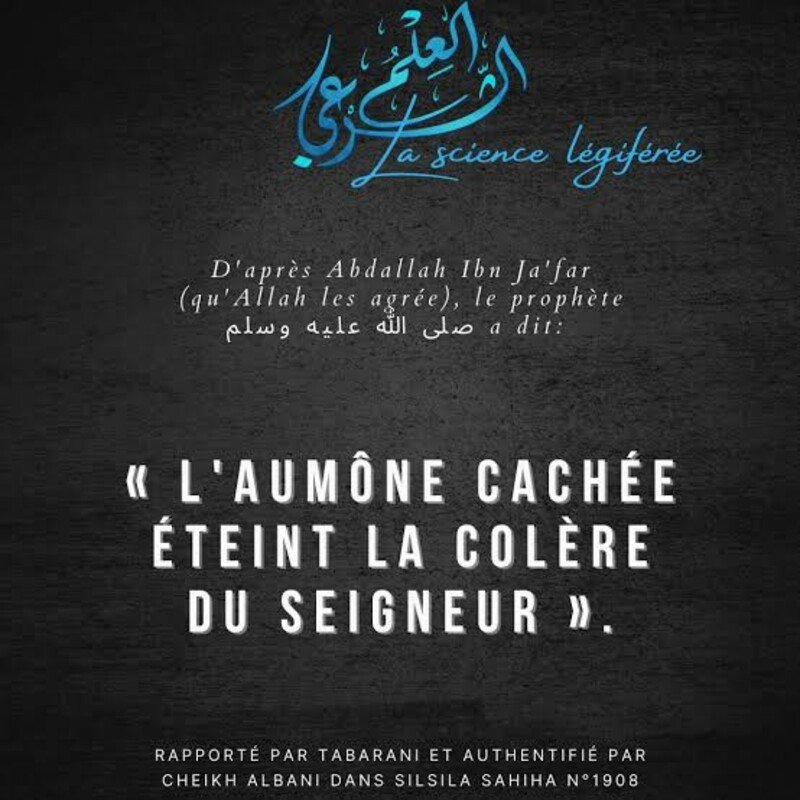 العلم الشرعي
La science légiférée

D'après Abdallah Ibn Ja'far (qu'Allah les agrée), le prophète صلى الله عليه وسلم a dit:

« L'AUMÔNE CACHÉE ÉTEINT LA COLÈRE DU SEIGNEUR ».

RAPPORTÉ PAR TABARANI ET AUTHENTIFIÉ PAR CHEIKH ALBANI DANS SILSILA SAHIHA N°1908